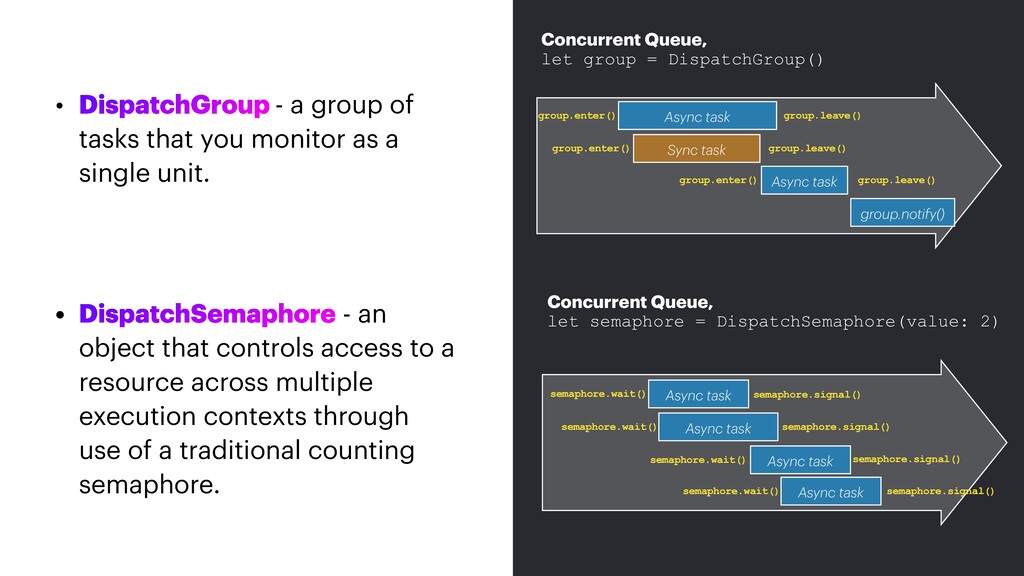 • DispatchGroup - a group of tasks that you monitor as a single unit.

• DispatchSemaphore - an object that controls access to a resource across multiple execution contexts through use of a traditional counting semaphore.

Concurrent Queue,
let group = DispatchGroup()

group.enter() Async task group.leave()
group.enter() Sync task group.leave()
group.enter() Async task group.leave()
group.notify()

Concurrent Queue,
let semaphore = DispatchSemaphore(value: 2)

semaphore.wait() Async task semaphore.signal()
semaphore.wait() Async task semaphore.signal()
semaphore.wait() Async task semaphore.signal()
semaphore.wait() Async task semaphore.signal()